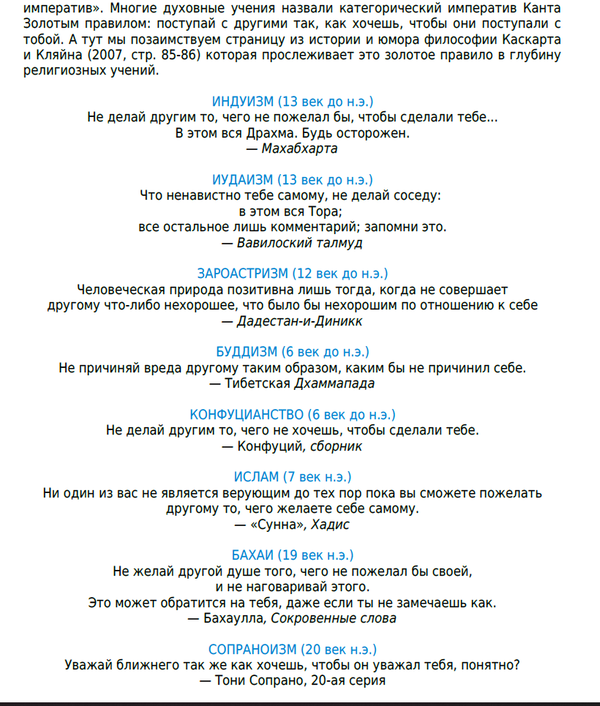 императив». Многие духовные учения назвали категорический императив Канта Золотым правилом: поступай с другими так, как хочешь, чтобы они поступали с тобой. А тут мы позаимствуем страницу из истории и юмора философии Каскарта и Кляйна (2007, стр. 85-86) которая прослеживает это золотое правило в глубину религиозных учений.

ИНДУИЗМ (13 век до н.э.)
Не делай другим то, чего не пожелал бы, чтобы сделали тебе...
В этом вся Драхма. Будь осторожен.
— Махабхарта

ИУДАИЗМ (13 век до н.э.)
Что ненавистно тебе самому, не делай соседу:
в этом вся Тора;
все остальное лишь комментарий; запомни это.
— Вавилоский талмуд

ЗАРОАСТРИЗМ (12 век до н.э.)
Человеческая природа позитивна лишь тогда, когда не совершает другому что-либо нехорошее, что было бы нехорошим по отношению к себе
— Дадестан-и-Диникк

БУДДИЗМ (6 век до н.э.)
Не причиняй вреда другому таким образом, каким бы не причинил себе.
— Тибетская Дхаммапада

КОНФУЦИАНСТВО (6 век до н.э.)
Не делай другим то, чего не хочешь, чтобы сделали тебе.
— Конфуций, сборник

ИСЛАМ (7 век н.э.)
Ни один из вас не является верующим до тех пор пока вы сможете пожелать другому то, чего желаете себе самому.
— «Сунна», Хадис

БАХАИ (19 век н.э.)
Не желай другой душе того, чего не пожелал бы своей,
и не наговаривай этого.
Это может обратится на тебя, даже если ты не замечаешь как.
— Бахаулла, Сокровенные слова

СОПРАНОИЗМ (20 век н.э.)
Уважай ближнего так же как хочешь, чтобы он уважал тебя, понятно?
— Тони Сопрано, 20-ая серия